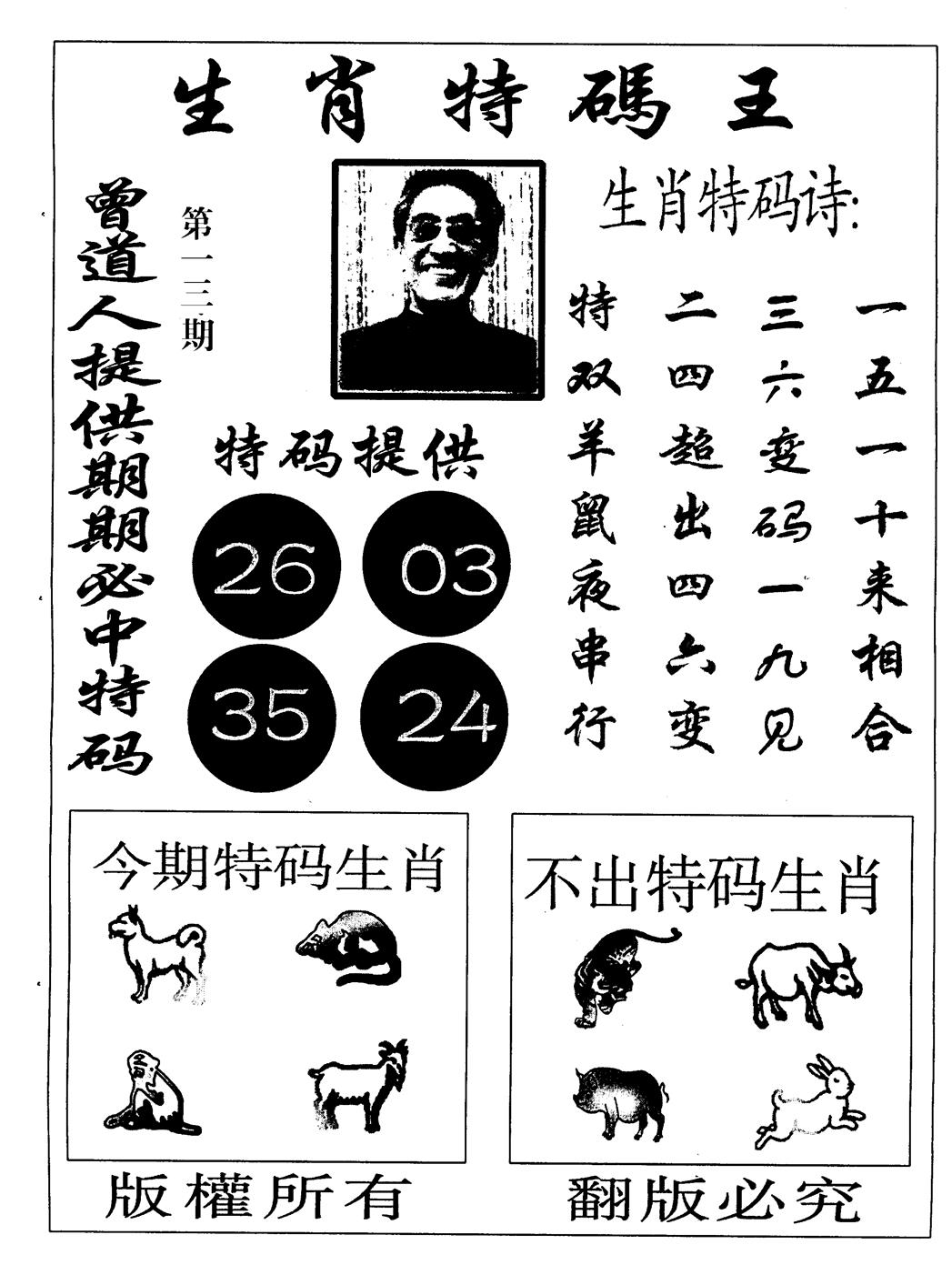 生肖特碼王

曾道人提供期期必中特码

第一三期

生肖特码诗:

一五一十来相合
三六变码一九见
二四超出四六变
特双羊鼠夜串行

特码提供

26 03
35 24

今期特码生肖

不出特码生肖

版權所有

翻版必究